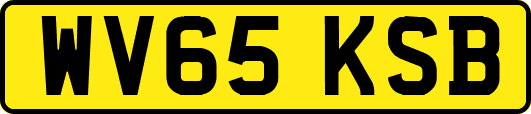 WV65 KSB